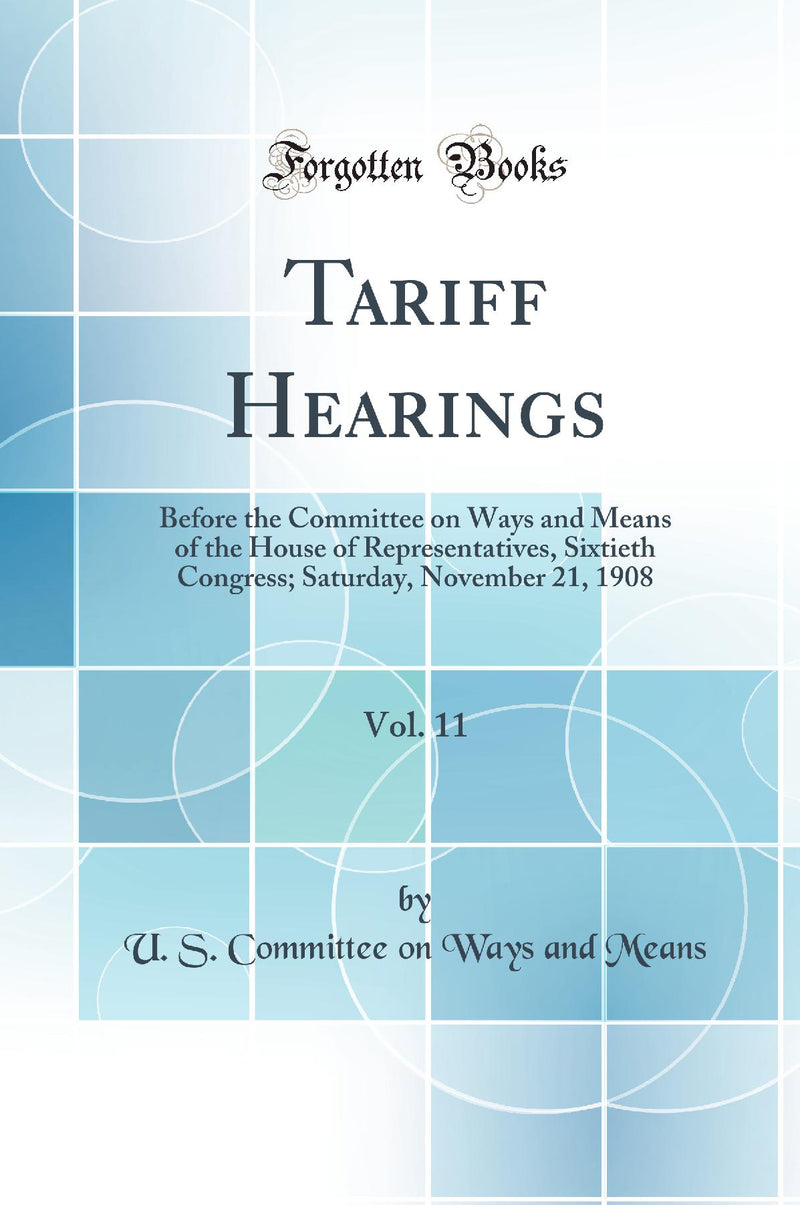 Forgotten Books

Tariff Hearings

Before the Committee on Ways and Means of the House of Representatives, Sixtieth Congress; Saturday, November 21, 1908

Vol. 11

by

U. S. Committee on Ways and Means